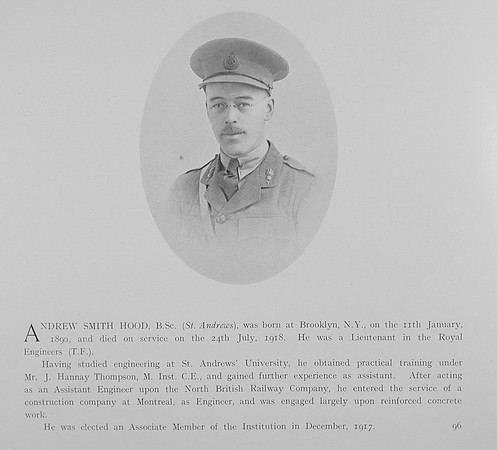 ANDREW SMITH HOOD, B.Sc. (St. Andrews), was born at Brooklyn, N.Y., on the 11th January, 1890, and died on service on the 24th July, 1918. He was a Lieutenant in the Royal Engineers (T.F.).

Having studied engineering at St. Andrews' University, he obtained practical training under Mr. J. Hannay Thompson, M. Inst. C.E., and gained further experience as assistant. After acting as an Assistant Engineer upon the North British Railway Company, he entered the service of a construction company at Montreal, as Engineer, and was engaged largely upon reinforced concrete work.

He was elected an Associate Member of the Institution in December, 1917.

96